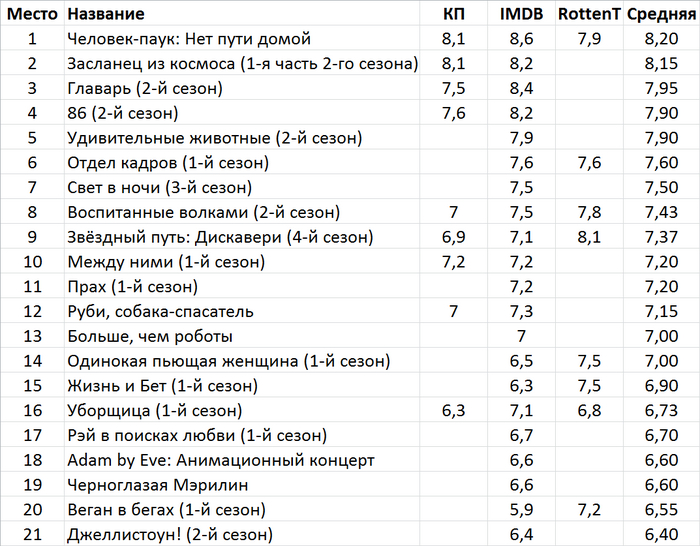 | Место | Название | КП | IMDB | RottenT | Средняя |
|---|---|---|---|---|---|
| 1 | Человек-паук: Нет пути домой | 8,1 | 8,6 | 7,9 | 8,20 |
| 2 | Засланец из космоса (1-я часть 2-го сезона) | 8,1 | 8,2 | | 8,15 |
| 3 | Главарь (2-й сезон) | 7,5 | 8,4 | | 7,95 |
| 4 | 86 (2-й сезон) | 7,6 | 8,2 | | 7,90 |
| 5 | Удивительные животные (2-й сезон) | | 7,9 | | 7,90 |
| 6 | Отдел кадров (1-й сезон) | | 7,6 | 7,6 | 7,60 |
| 7 | Свет в ночи (3-й сезон) | | 7,5 | | 7,50 |
| 8 | Воспитанные волками (2-й сезон) | 7 | 7,5 | 7,8 | 7,43 |
| 9 | Звёздный путь: Дискавери (4-й сезон) | 6,9 | 7,1 | 8,1 | 7,37 |
| 10 | Между ними (1-й сезон) | 7,2 | 7,2 | | 7,20 |
| 11 | Прах (1-й сезон) | | 7,2 | | 7,20 |
| 12 | Руби, собака-спасатель | 7 | 7,3 | | 7,15 |
| 13 | Больше, чем роботы | | 7 | | 7,00 |
| 14 | Одинокая пьющая женщина (1-й сезон) | | 6,5 | 7,5 | 7,00 |
| 15 | Жизнь и Бет (1-й сезон) | | 6,3 | 7,5 | 6,90 |
| 16 | Уборщица (1-й сезон) | 6,3 | 7,1 | 6,8 | 6,73 |
| 17 | Рэй в поисках любви (1-й сезон) | | 6,7 | | 6,70 |
| 18 | Adam by Eve: Анимационный концерт | | 6,6 | | 6,60 |
| 19 | Черноглазая Мэрилин | | 6,6 | | 6,60 |
| 20 | Веган в бегах (1-й сезон) | | 5,9 | 7,2 | 6,55 |
| 21 | Джеллистоун! (2-й сезон) | | 6,4 | | 6,40 |